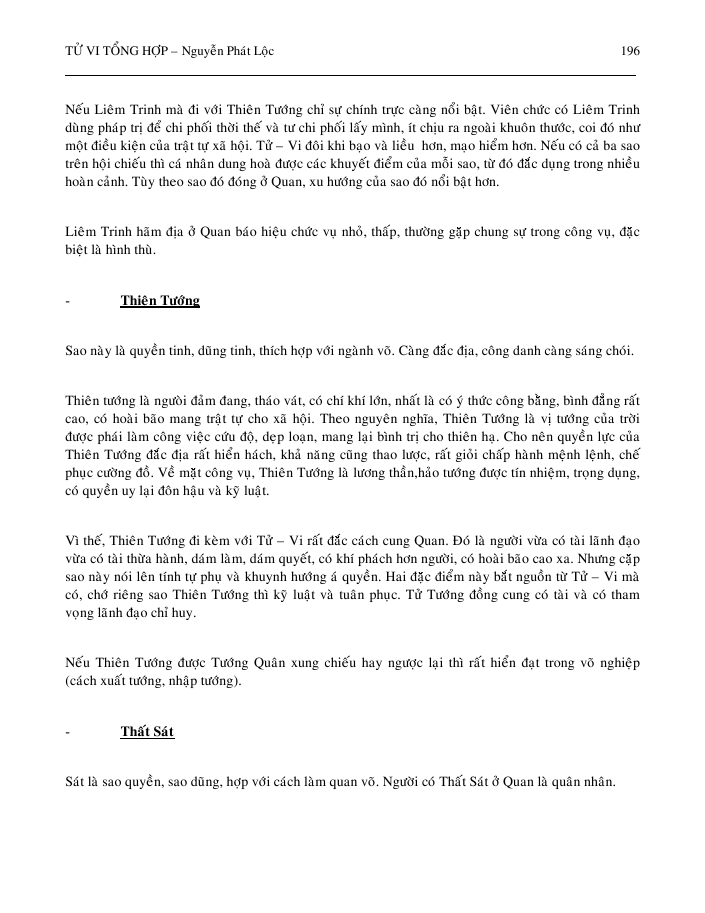 TỬ VI TỔNG HỢP – Nguyễn Phát Lộc 196

Nếu Liêm Trinh mà đi với Thiên Tướng chỉ sự chính trực càng nổi bật. Viên chức có Liêm Trinh dùng pháp trị để chi phối thời thế và tư chi phối lấy mình, ít chịu ra ngoài khuôn thước, coi đó như một điều kiện của trật tự xã hội. Tử – Vi đôi khi bạo và liều hơn, mạo hiểm hơn. Nếu có cả ba sao trên hội chiếu thì cá nhân dung hoà được các khuyết điểm của mỗi sao, từ đó đắc dụng trong nhiều hoàn cảnh. Tùy theo sao đó đóng ở Quan, xu hướng của sao đó nổi bật hơn.

Liêm Trinh hãm địa ở Quan báo hiệu chức vụ nhỏ, thấp, thường gặp chung sự trong công vụ, đặc biệt là hình thù.

- Thiên Tướng

Sao này là quyền tinh, dũng tinh, thích hợp với ngành võ. Càng đắc địa, công danh càng sáng chói.

Thiên tướng là người đảm đang, tháo vát, có chí khí lớn, nhất là có ý thức công bằng, bình đẳng rất cao, có hoài bão mang trật tự cho xã hội. Theo nguyên nghĩa, Thiên Tướng là vị tướng của trời được phái làm công việc cứu độ, dẹp loạn, mang lại bình trị cho thiên hạ. Cho nên quyền lực của Thiên Tướng đắc địa rất hiển hách, khả năng cũng thao lược, rất giỏi chấp hành mệnh lệnh, chế phục cường đồ. Về mặt công vụ, Thiên Tướng là lương thần,hảo tướng được tín nhiệm, trọng dụng, có quyền uy lại đôn hậu và kỹ luật.

Vì thế, Thiên Tướng đi kèm với Tử – Vi rất đắc cách cung Quan. Đó là người vừa có tài lãnh đạo vừa có tài thừa hành, dám làm, dám quyết, có khí phách hơn người, có hoài bão cao xa. Nhưng cặp sao này nói lên tính tự phụ và khuynh hướng á quyền. Hai đặc điểm này bắt nguồn từ Tử – Vi mà có, chớ riêng sao Thiên Tướng thì kỹ luật và tuân phục. Tử Tướng đồng cung có tài và có tham vọng lãnh đạo chỉ huy.

Nếu Thiên Tướng được Tướng Quân xung chiếu hay ngược lại thì rất hiển đạt trong võ nghiệp (cách xuất tướng, nhập tướng).

- Thất Sát

Sát là sao quyền, sao dũng, hợp với cách làm quan võ. Người có Thất Sát ở Quan là quân nhân.